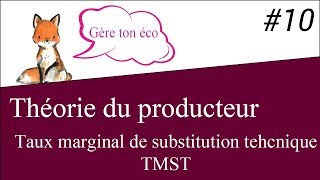 Gère ton éco

#10

Théorie du producteur

Taux marginal de substitution tehcnique TMST